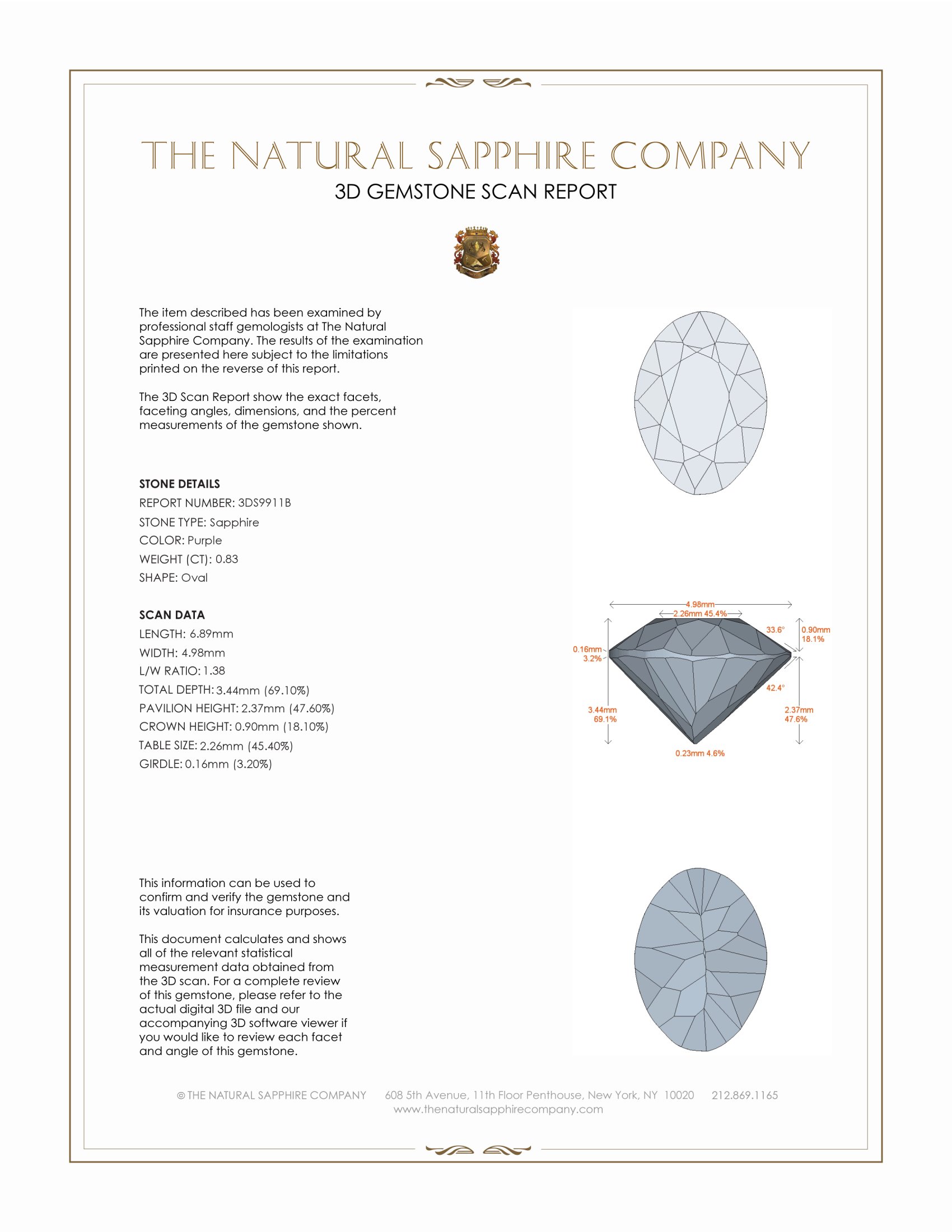 THE NATURAL SAPPHIRE COMPANY
3D GEMSTONE SCAN REPORT

The item described has been examined by professional staff gemologists at The Natural Sapphire Company. The results of the examination are presented here subject to the limitations printed on the reverse of this report.

The 3D Scan Report show the exact facets, faceting angles, dimensions, and the percent measurements of the gemstone shown.

STONE DETAILS
REPORT NUMBER: 3DS9911B
STONE TYPE: Sapphire
COLOR: Purple
WEIGHT (CT): 0.83
SHAPE: Oval

SCAN DATA
LENGTH: 6.89mm
WIDTH: 4.98mm
L/W RATIO: 1.38
TOTAL DEPTH: 3.44mm (69.10%)
PAVILION HEIGHT: 2.37mm (47.60%)
CROWN HEIGHT: 0.90mm (18.10%)
TABLE SIZE: 2.26mm (45.40%)
GIRDLE: 0.16mm (3.20%)

4.98mm
2.26mm 45.4%
33.6°
0.90mm 18.1%
0.16mm 3.2%
42.4°
3.44mm 69.1%
2.37mm 47.6%
0.23mm 4.6%

This information can be used to confirm and verify the gemstone and its valuation for insurance purposes.

This document calculates and shows all of the relevant statistical measurement data obtained from the 3D scan. For a complete review of this gemstone, please refer to the actual digital 3D file and our accompanying 3D software viewer if you would like to review each facet and angle of this gemstone.

© THE NATURAL SAPPHIRE COMPANY 608 5th Avenue, 11th Floor Penthouse, New York, NY 10020 212.869.1165
www.thenaturalsapphirecompany.com